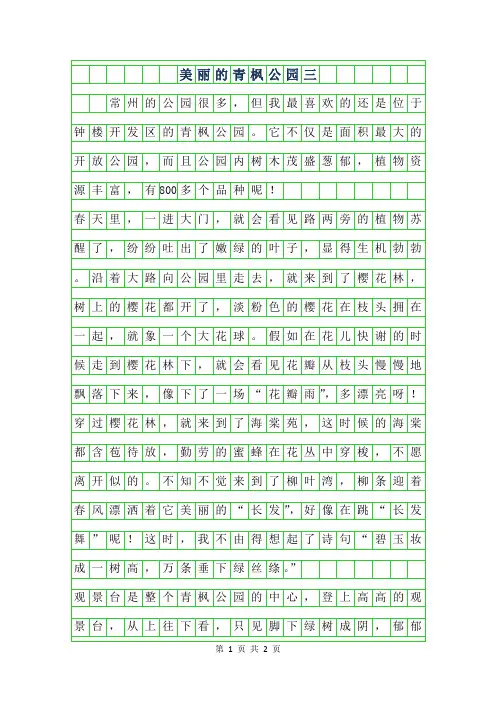 美丽的青枫公园三

常州的公园很多，但我最喜欢的还是位于钟楼开发区的青枫公园。它不仅是面积最大的开放公园，而且公园内树木茂盛葱郁，植物资源丰富，有800多个品种呢！

春天里，一进大门，就会看见路两旁的植物苏醒了，纷纷吐出了嫩绿的叶子，显得生机勃勃。沿着大路向公园里走去，就来到了樱花林，树上的樱花都开了，淡粉色的樱花在枝头拥在一起，就象一个大花球。假如在花儿快谢的时候走到樱花林下，就会看见花瓣从枝头慢慢地飘落下来，像下了一场“花瓣雨”，多漂亮呀！穿过樱花林，就来到了海棠苑，这时候的海棠都含苞待放，勤劳的蜜蜂在花丛中穿梭，不愿离开似的。不知不觉来到了柳叶湾，柳条迎着春风漂洒着它美丽的“长发”，好像在跳“长发舞”呢！这时，我不由得想起了诗句“碧玉妆成一树高，万条垂下绿丝绦。”

观景台是整个青枫公园的中心，登上高高的观景台，从上往下看，只见脚下绿树成阴，郁郁

第 1 页 共 2 页